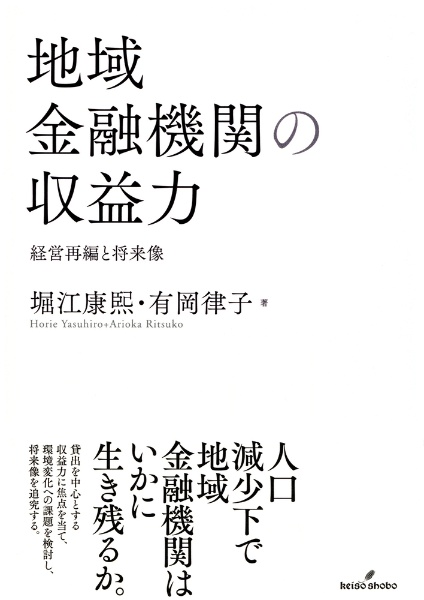 地域
金融機関の
収益力

経営再編と将来像

堀江康熙・有岡律子 著
Horie Yasuhiro+Arioka Ritsuko

人口減少下で地域金融機関はいかに生き残るか。

貸出を中心とする収益力に焦点を当て、環境変化への課題を検討し、将来像を追究する。

keiso shobo